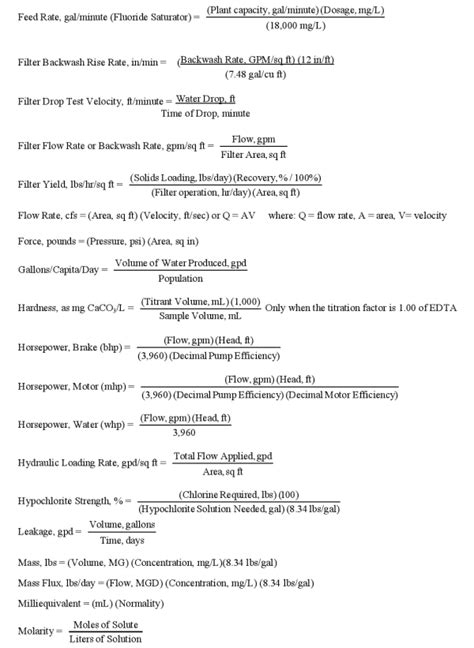 Feed Rate, gal/minute (Fluoride Saturator) = $\frac{\text{(Plant capacity, gal/minute) (Dosage, mg/L)}}{\text{(18,000 mg/L)}}$

Filter Backwash Rise Rate, in/min = $\frac{\text{(Backwash Rate, GPM/sq ft) (12 in/ft)}}{\text{(7.48 gal/cu ft)}}$

Filter Drop Test Velocity, ft/minute = $\frac{\text{Water Drop, ft}}{\text{Time of Drop, minute}}$

Filter Flow Rate or Backwash Rate, gpm/sq ft = $\frac{\text{Flow, gpm}}{\text{Filter Area, sq ft}}$

Filter Yield, lbs/hr/sq ft = $\frac{\text{(Solids Loading, lbs/day) (Recovery, \% / 100\%)}}{\text{(Filter operation, hr/day) (Area, sq ft)}}$

Flow Rate, cfs = (Area, sq ft) (Velocity, ft/sec) or Q = AV where: Q = flow rate, A = area, V= velocity

Force, pounds = (Pressure, psi) (Area, sq in)

Gallons/Capita/Day = $\frac{\text{Volume of Water Produced, gpd}}{\text{Population}}$

Hardness, as mg $CaCO_3$/L = $\frac{\text{(Titrant Volume, mL) (1,000)}}{\text{Sample Volume, mL}}$ Only when the titration factor is 1.00 of EDTA

Horsepower, Brake (bhp) = $\frac{\text{(Flow, gpm) (Head, ft)}}{\text{(3,960) (Decimal Pump Efficiency)}}$

Horsepower, Motor (mhp) = $\frac{\text{(Flow, gpm) (Head, ft)}}{\text{(3,960) (Decimal Pump Efficiency) (Decimal Motor Efficiency)}}$

Horsepower, Water (whp) = $\frac{\text{(Flow, gpm) (Head, ft)}}{\text{3,960}}$

Hydraulic Loading Rate, gpd/sq ft = $\frac{\text{Total Flow Applied, gpd}}{\text{Area, sq ft}}$

Hypochlorite Strength, % = $\frac{\text{(Chlorine Required, lbs) (100)}}{\text{(Hypochlorite Solution Needed, gal) (8.34 lbs/gal)}}$

Leakage, gpd = $\frac{\text{Volume, gallons}}{\text{Time, days}}$

Mass, lbs = (Volume, MG) (Concentration, mg/L)(8.34 lbs/gal)

Mass Flux, lbs/day = (Flow, MGD) (Concentration, mg/L) (8.34 lbs/gal)

Milliequivalent = (mL) (Normality)

Molarity = $\frac{\text{Moles of Solute}}{\text{Liters of Solution}}$